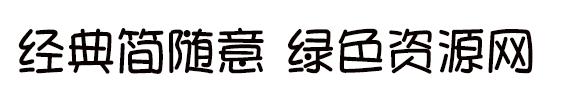 经典简随意 绿色资源网